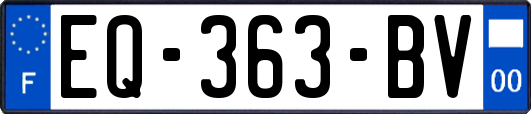 F
EQ-363-BV
00